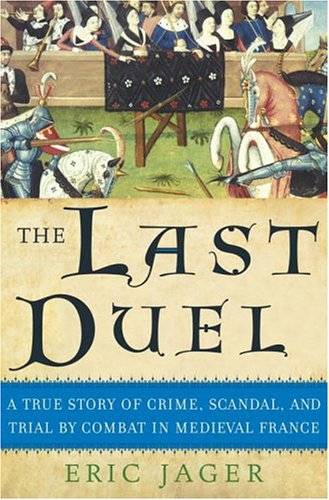 THE LAST DUEL

A TRUE STORY OF CRIME, SCANDAL, AND TRIAL BY COMBAT IN MEDIEVAL FRANCE

ERIC JAGER